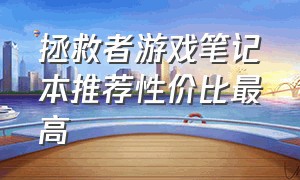 拯救者游戏笔记本推荐性价比最高